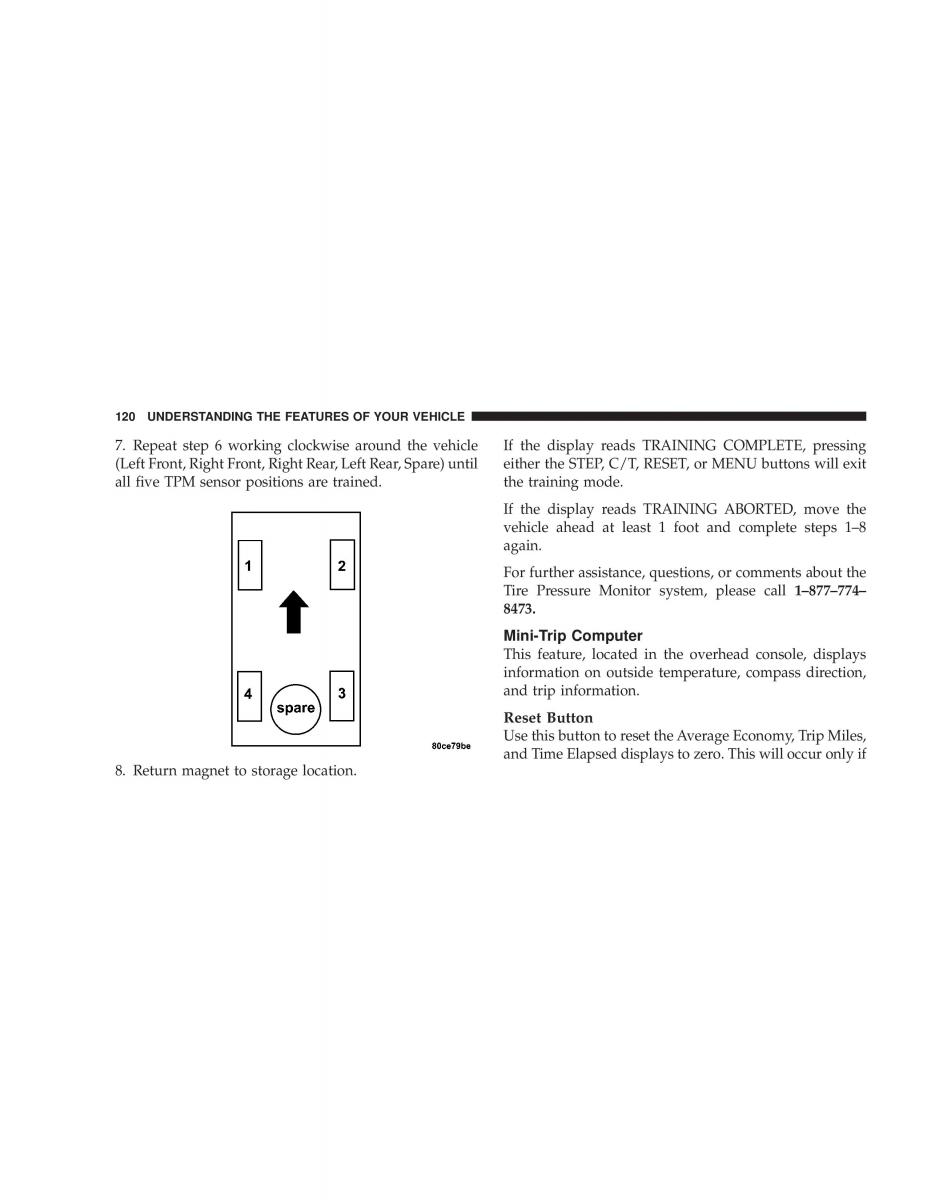 120 UNDERSTANDING THE FEATURES OF YOUR VEHICLE

7. Repeat step 6 working clockwise around the vehicle (Left Front, Right Front, Right Rear, Left Rear, Spare) until all five TPM sensor positions are trained.

1

2

4

spare

3

80ce79be

8. Return magnet to storage location.

If the display reads TRAINING COMPLETE, pressing either the STEP, C/T, RESET, or MENU buttons will exit the training mode.

If the display reads TRAINING ABORTED, move the vehicle ahead at least 1 foot and complete steps 1–8 again.

For further assistance, questions, or comments about the Tire Pressure Monitor system, please call 1–877–774–8473.

Mini-Trip Computer
This feature, located in the overhead console, displays information on outside temperature, compass direction, and trip information.

Reset Button
Use this button to reset the Average Economy, Trip Miles, and Time Elapsed displays to zero. This will occur only if